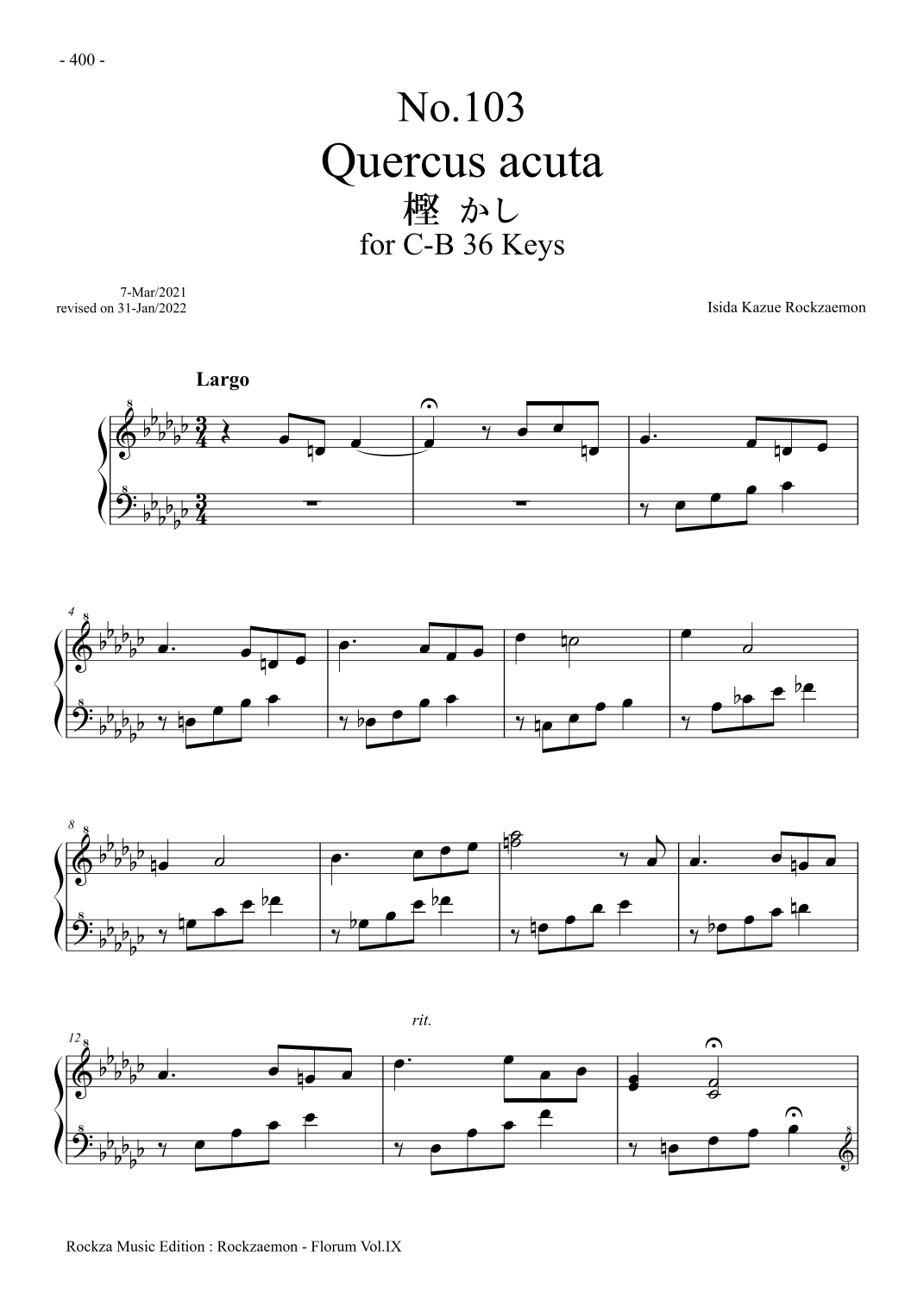 - 400 -

No.103
Quercus acuta
樫 かし
for C-B 36 Keys

7-Mar/2021
revised on 31-Jan/2022

Isida Kazue Rockzaemon

Largo

4

8

rit.

12

Rockza Music Edition : Rockzaemon - Florum Vol.IX